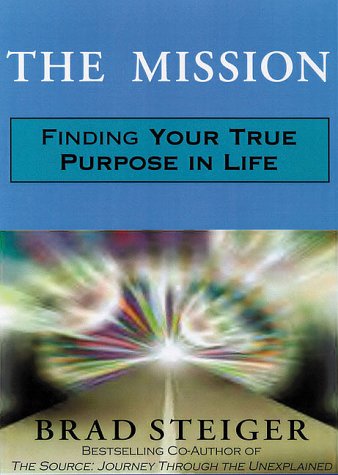 THE MISSION

FINDING YOUR TRUE PURPOSE IN LIFE

BRAD STEIGER

BESTSELLING CO-AUTHOR OF
THE SOURCE: JOURNEY THROUGH THE UNEXPLAINED